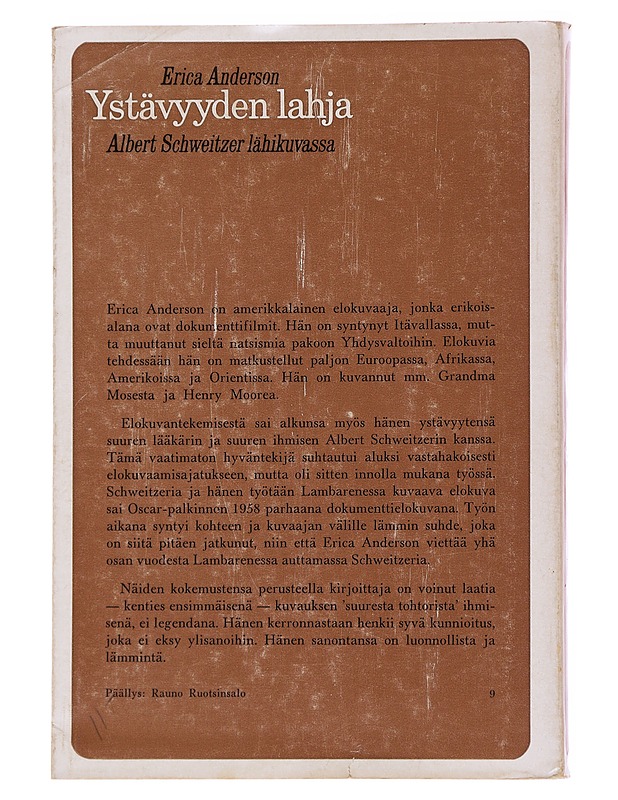 Erica Anderson
Ystävyyden lahja
Albert Schweitzer lähikuvassa

Erica Anderson on amerikkalainen elokuvaaja, jonka erikoisalana ovat dokumenttifilmit. Hän on syntynyt Itävallassa, mutta muuttanut sieltä natsismia pakoon Yhdysvaltoihin. Elokuvia tehdessään hän on matkustellut paljon Euroopassa, Afrikassa, Amerikoissa ja Orientissa. Hän on kuvannut mm. Grandma Mosesta ja Henry Moorea.

Elokuvantekemisestä sai alkunsa myös hänen ystävyytensä suuren lääkärin ja suuren ihmisen Albert Schweitzerin kanssa. Tämä vaatimaton hyväntekijä suhtautui aluksi vastahakoisesti elokuvaamisajatukseen, mutta oli sitten innolla mukana työssä. Schweitzeria ja hänen työtään Lambarenessa kuvaava elokuva sai Oscar-palkinnen 1958 parhaana dokumenttielokuvana. Työn aikana syntyi kohteen ja kuvaajan välille lämmin suhde, joka on siitä pitäen jatkunut, niin että Erica Anderson viettää yhä osan vuodesta Lambarenessa auttamassa Schweitzeria.

Näiden kokemustensa perusteella kirjoittaja on voinut laatia — kenties ensimmäisenä — kuvauksen 'suuresta tohtorista' ihmisenä, ei legendana. Hänen kerronnastaan henkii syvä kunnioitus, joka ei eksy ylisanoihin. Hänen sanontansa on luonnollista ja lämmintä.

Päällys: Rauno Ruotsinsalo 9